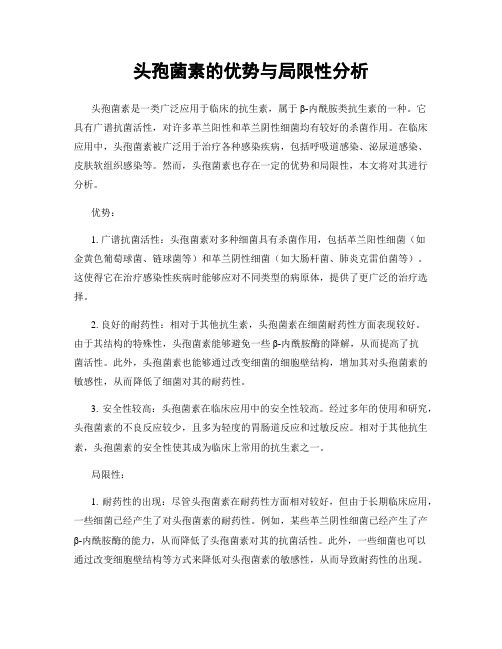 头孢菌素的优势与局限性分析

头孢菌素是一类广泛应用于临床的抗生素，属于β-内酰胺类抗生素的一种。它具有广谱抗菌活性，对许多革兰阳性和革兰阴性细菌均有较好的杀菌作用。在临床应用中，头孢菌素被广泛用于治疗各种感染疾病，包括呼吸道感染、泌尿道感染、皮肤软组织感染等。然而，头孢菌素也存在一定的优势和局限性，本文将对其进行分析。

优势：

1. 广谱抗菌活性：头孢菌素对多种细菌具有杀菌作用，包括革兰阳性细菌（如金黄色葡萄球菌、链球菌等）和革兰阴性细菌（如大肠杆菌、肺炎克雷伯菌等）。这使得它在治疗感染性疾病时能够应对不同类型的病原体，提供了更广泛的治疗选择。

2. 良好的耐药性：相对于其他抗生素，头孢菌素在细菌耐药性方面表现较好。由于其结构的特殊性，头孢菌素能够避免一些β-内酰胺酶的降解，从而提高了抗菌活性。此外，头孢菌素也能够通过改变细菌的细胞壁结构，增加其对头孢菌素的敏感性，从而降低了细菌对其的耐药性。

3. 安全性较高：头孢菌素在临床应用中的安全性较高。经过多年的使用和研究，头孢菌素的不良反应较少，且多为轻度的胃肠道反应和过敏反应。相对于其他抗生素，头孢菌素的安全性使其成为临床上常用的抗生素之一。

局限性：

1. 耐药性的出现：尽管头孢菌素在耐药性方面相对较好，但由于长期临床应用，一些细菌已经产生了对头孢菌素的耐药性。例如，某些革兰阴性细菌已经产生了产β-内酰胺酶的能力，从而降低了头孢菌素对其的抗菌活性。此外，一些细菌也可以通过改变细胞壁结构等方式来降低对头孢菌素的敏感性，从而导致耐药性的出现。